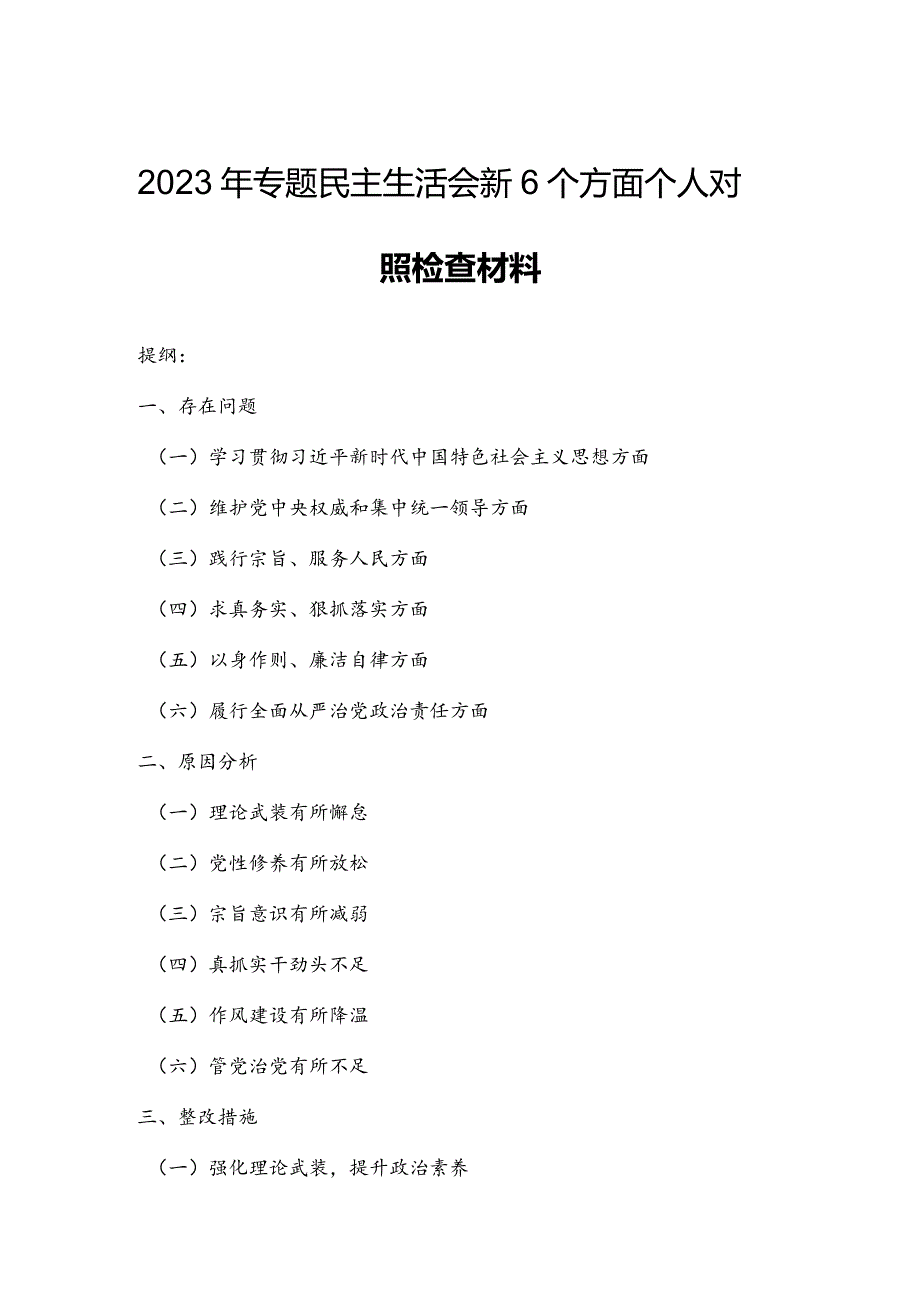 2023年专题民主生活会新6个方面个人对照检查材料

提纲：

一、存在问题

（一）学习贯彻习近平新时代中国特色社会主义思想方面

（二）维护党中央权威和集中统一领导方面

（三）践行宗旨、服务人民方面

（四）求真务实、狠抓落实方面

（五）以身作则、廉洁自律方面

（六）履行全面从严治党政治责任方面

二、原因分析

（一）理论武装有所懈怠

（二）党性修养有所放松

（三）宗旨意识有所减弱

（四）真抓实干劲头不足

（五）作风建设有所降温

（六）管党治党有所不足

三、整改措施

（一）强化理论武装，提升政治素养